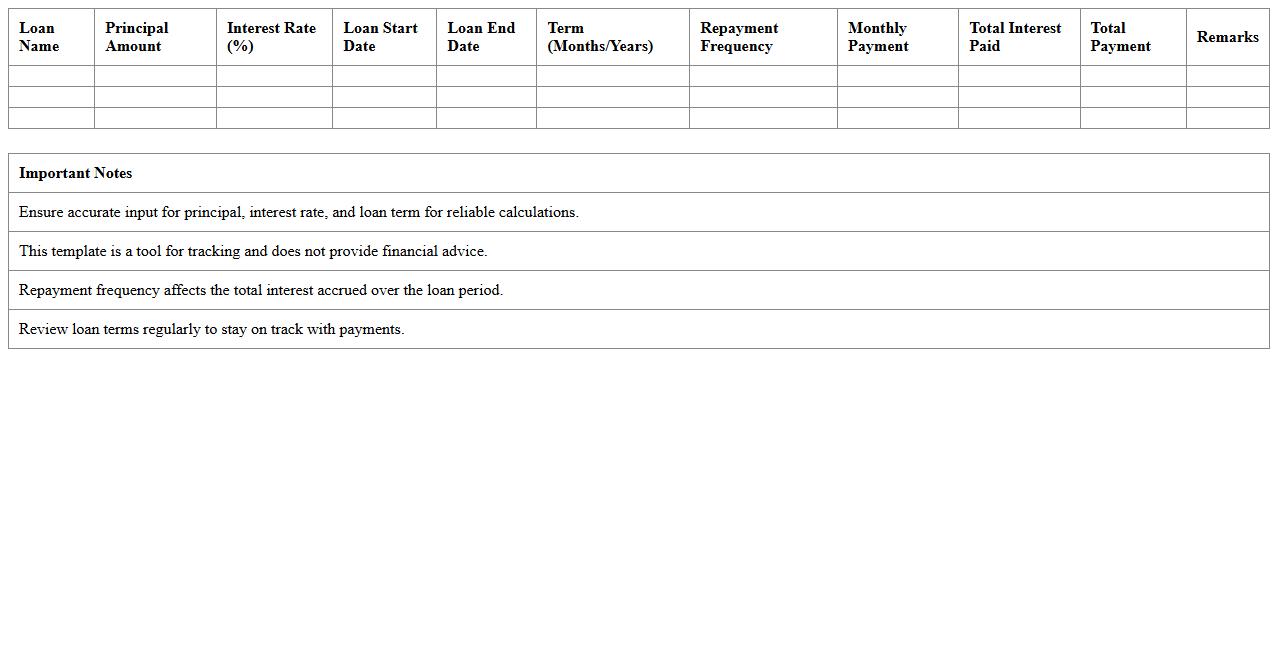 | Loan Name | Principal Amount | Interest Rate (%) | Loan Start Date | Loan End Date | Term (Months/Years) | Repayment Frequency | Monthly Payment | Total Interest Paid | Total Payment | Remarks |
|---|---|---|---|---|---|---|---|---|---|---|
| | | | | | | | | | | |
| | | | | | | | | | | |
| | | | | | | | | | | |

| Important Notes |
|---|
| Ensure accurate input for principal, interest rate, and loan term for reliable calculations. |
| This template is a tool for tracking and does not provide financial advice. |
| Repayment frequency affects the total interest accrued over the loan period. |
| Review loan terms regularly to stay on track with payments. |